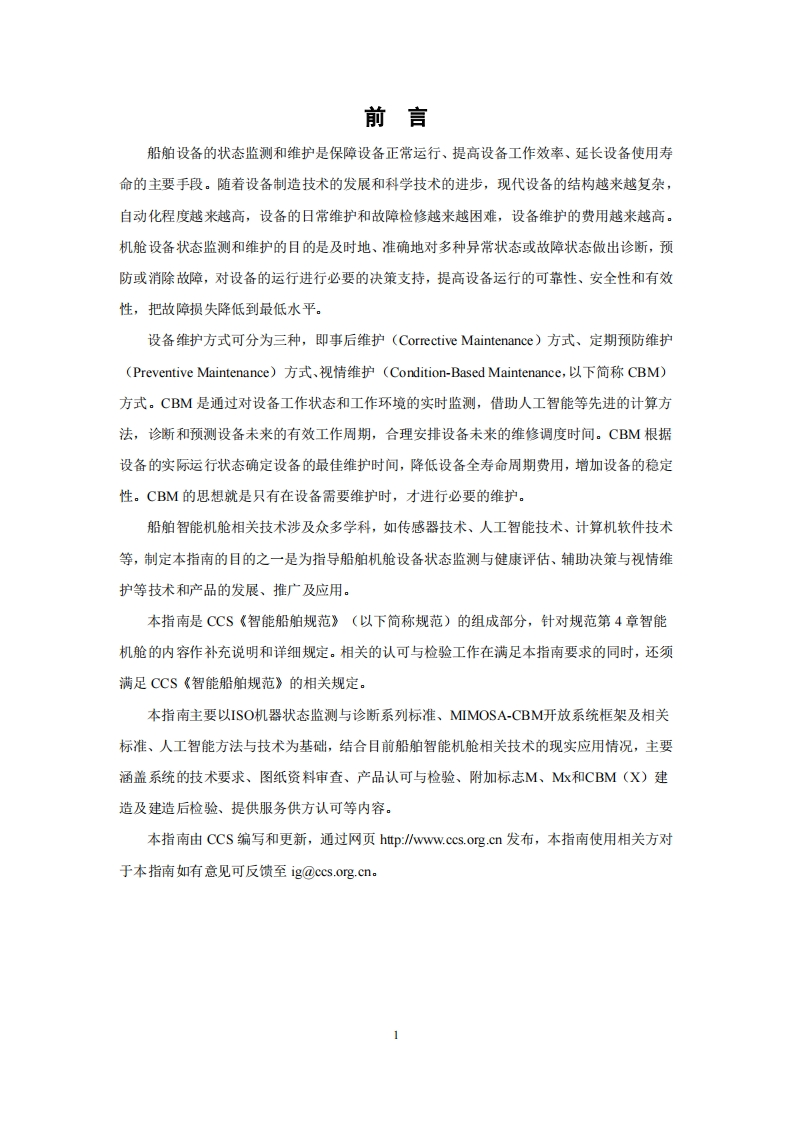 前 言

船舶设备的状态监测和维护是保障设备正常运行、提高设备工作效率、延长设备使用寿命的主要手段。随着设备制造技术的发展和科学技术的进步，现代设备的结构越来越复杂，自动化程度越来越高，设备的日常维护和故障检修越来越困难，设备维护的费用越来越高。机舱设备状态监测和维护的目的是及时地、准确地对多种异常状态或故障状态做出诊断，预防或消除故障，对设备的运行进行必要的决策支持，提高设备运行的可靠性、安全性和有效性，把故障损失降低到最低水平。

设备维护方式可分为三种，即事后维护（Corrective Maintenance）方式、定期预防维护（Preventive Maintenance）方式、视情维护（Condition-Based Maintenance，以下简称 CBM）方式。CBM 是通过对设备工作状态和工作环境的实时监测，借助人工智能等先进的计算方法，诊断和预测设备未来的有效工作周期，合理安排设备未来的维修调度时间。CBM 根据设备的实际运行状态确定设备的最佳维护时间，降低设备全寿命周期费用，增加设备的稳定性。CBM 的思想就是只有在设备需要维护时，才进行必要的维护。

船舶智能机舱相关技术涉及众多学科，如传感器技术、人工智能技术、计算机软件技术等，制定本指南的目的之一是为指导船舶机舱设备状态监测与健康评估、辅助决策与视情维护等技术和产品的发展、推广及应用。

本指南是 CCS《智能船舶规范》（以下简称规范）的组成部分，针对规范第 4 章智能机舱的内容作补充说明和详细规定。相关的认可与检验工作在满足本指南要求的同时，还须满足 CCS《智能船舶规范》的相关规定。

本指南主要以ISO机器状态监测与诊断系列标准、MIMOSA-CBM开放系统框架及相关标准、人工智能方法与技术为基础，结合目前船舶智能机舱相关技术的现实应用情况，主要涵盖系统的技术要求、图纸资料审查、产品认可与检验、附加标志M、Mx和CBM（X）建造及建造后检验、提供服务供方认可等内容。

本指南由 CCS 编写和更新，通过网页 http://www.ccs.org.cn 发布，本指南使用相关方对于本指南如有意见可反馈至 ig@ccs.org.cn。

1